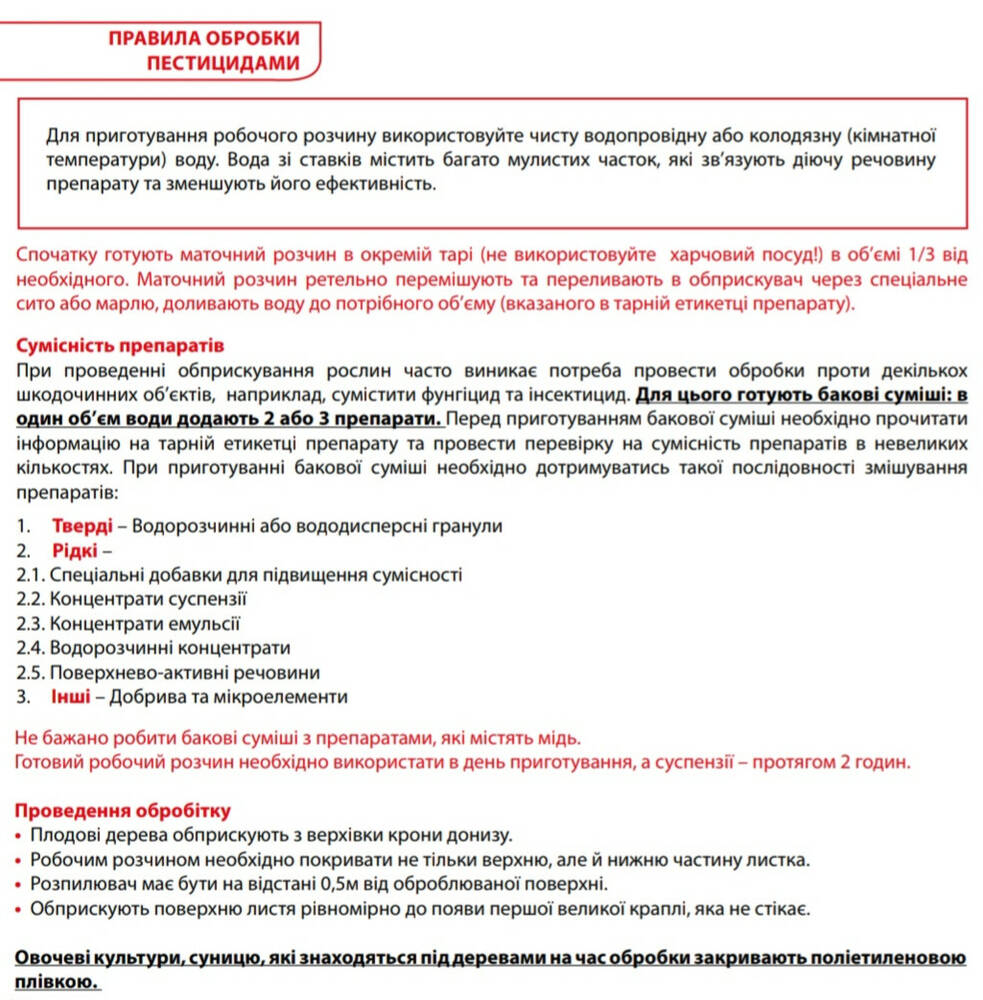 ПРАВИЛА ОБРОБКИ ПЕСТИЦИДАМИ

Для приготування робочого розчину використовуйте чисту водопровідну або колодязну (кімнатної температури) воду. Вода зі ставків містить багато мулистих часток, які зв'язують діючу речовину препарату та зменшують його ефективність.

Спочатку готують маточний розчин в окремій тарі (не використовуйте харчовий посуд!) в об'ємі 1/3 від необхідного. Маточний розчин ретельно перемішують та переливають в обприскувач через спеціальне сито або марлю, доливають воду до потрібного об'єму (вказаного в тарній етикетці препарату).

Сумісність препаратів
При проведенні обприскування рослин часто виникає потреба провести обробки проти декількох шкодочинних об'єктів, наприклад, сумістити фунгіцид та інсектицид. Для цього готують бакові суміші: в один об'єм води додають 2 або 3 препарати. Перед приготуванням бакової суміші необхідно прочитати інформацію на тарній етикетці препарату та провести перевірку на сумісність препаратів в невеликих кількостях. При приготуванні бакової суміші необхідно дотримуватись такої послідовності змішування препаратів:

1. Тверді – Водорозчинні або вододисперсні гранули
2. Рідкі –
2.1. Спеціальні добавки для підвищення сумісності
2.2. Концентрати суспензії
2.3. Концентрати емульсії
2.4. Водорозчинні концентрати
2.5. Поверхнево-активні речовини
3. Інші – Добрива та мікроелементи

Не бажано робити бакові суміші з препаратами, які містять мідь.
Готовий робочий розчин необхідно використати в день приготування, а суспензії – протягом 2 годин.

Проведення обробітку
• Плодові дерева обприскують з верхівки крони донизу.
• Робочим розчином необхідно покривати не тільки верхню, але й нижню частину листка.
• Розпилювач має бути на відстані 0,5м від оброблюваної поверхні.
• Обприскують поверхню листя рівномірно до появи першої великої краплі, яка не стікає.

Овочеві культури, суницю, які знаходяться під деревами на час обробки закривають поліетиленовою плівкою.